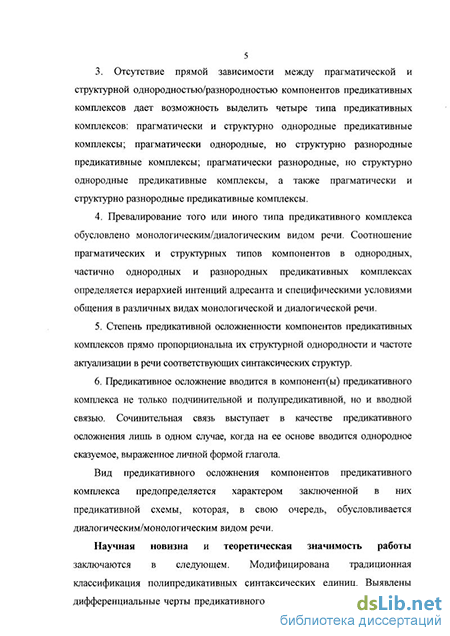 5

3. Отсутствие прямой зависимости между прагматической и структурной однородностью/разнородностью компонентов предикативных комплексов дает возможность выделить четыре типа предикативных комплексов: прагматически и структурно однородные предикативные комплексы; прагматически однородные, но структурно разнородные предикативные комплексы; прагматически разнородные, но структурно однородные предикативные комплексы, а также прагматически и структурно разнородные предикативные комплексы.

4. Превалирование того или иного типа предикативного комплекса обусловлено монологическим/диалогическим видом речи. Соотношение прагматических и структурных типов компонентов в однородных, частично однородных и разнородных предикативных комплексах определяется иерархией интенций адресанта и специфическими условиями общения в различных видах монологической и диалогической речи.

5. Степень предикативной осложненности компонентов предикативных комплексов прямо пропорциональна их структурной однородности и частоте актуализации в речи соответствующих синтаксических структур.

6. Предикативное осложнение вводится в компонент(ы) предикативного комплекса не только подчинительной и полупредикативной, но и вводной связью. Сочинительная связь выступает в качестве предикативного осложнения лишь в одном случае, когда на ее основе вводится однородное сказуемое, выраженное личной формой глагола.

Вид предикативного осложнения компонентов предикативного комплекса предопределяется характером заключенной в них предикативной схемы, которая, в свою очередь, обусловливается диалогическим/монологическим видом речи.

Научная новизна и теоретическая значимость работы заключаются в следующем. Модифицирована традиционная классификация полипредикативных синтаксических единиц. Выявлены дифференциальные черты предикативного

dsLib.net
библиотека диссертаций